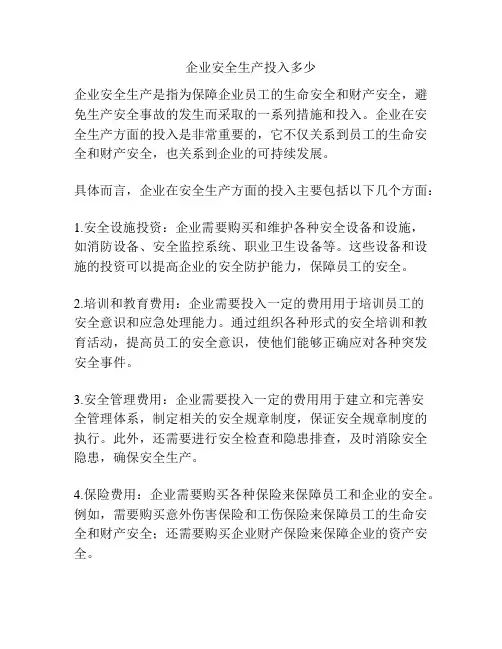 企业安全生产投入多少

企业安全生产是指为保障企业员工的生命安全和财产安全，避免生产安全事故的发生而采取的一系列措施和投入。企业在安全生产方面的投入是非常重要的，它不仅关系到员工的生命安全和财产安全，也关系到企业的可持续发展。

具体而言，企业在安全生产方面的投入主要包括以下几个方面：

1.安全设施投资：企业需要购买和维护各种安全设备和设施，如消防设备、安全监控系统、职业卫生设备等。这些设备和设施的投资可以提高企业的安全防护能力，保障员工的安全。

2.培训和教育费用：企业需要投入一定的费用用于培训员工的安全意识和应急处理能力。通过组织各种形式的安全培训和教育活动，提高员工的安全意识，使他们能够正确应对各种突发安全事件。

3.安全管理费用：企业需要投入一定的费用用于建立和完善安全管理体系，制定相关的安全规章制度，保证安全规章制度的执行。此外，还需要进行安全检查和隐患排查，及时消除安全隐患，确保安全生产。

4.保险费用：企业需要购买各种保险来保障员工和企业的安全。例如，需要购买意外伤害保险和工伤保险来保障员工的生命安全和财产安全；还需要购买企业财产保险来保障企业的资产安全。